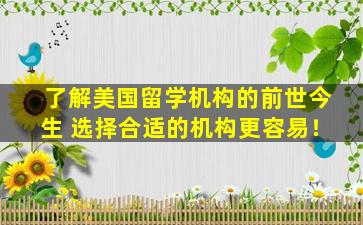 了解美国留学机构的前世今生 选择合适的机构更容易！